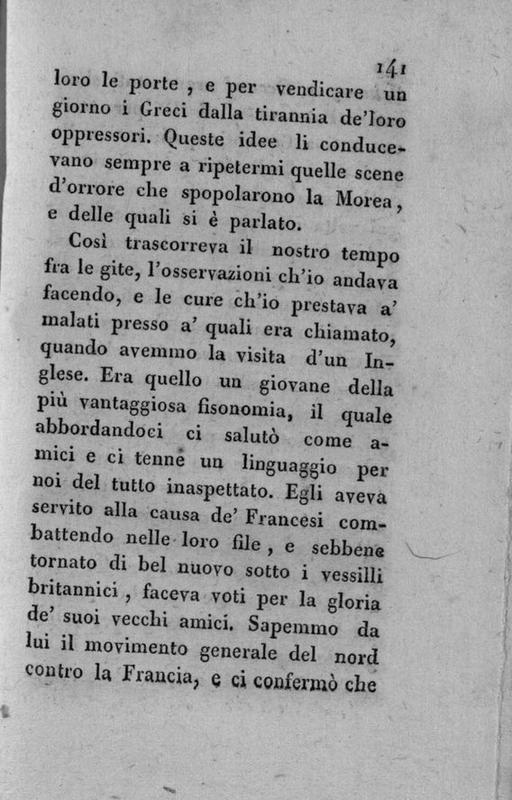 141

loro le porte, e per vendicare un giorno i Greci dalla tirannia de'loro oppressori. Queste idee li conducevano sempre a ripetermi quelle scene d'orrore che spopolarono la Morea, e delle quali si è parlato.

Così trascorreva il nostro tempo fra le gite, l'osservazioni ch'io andava facendo, e le cure ch'io prestava a' malati presso a' quali era chiamato, quando avemmo la visita d'un Inglese. Era quello un giovane della più vantaggiosa fisonomia, il quale abbordandoci ci salutò come amici e ci tenne un linguaggio per noi del tutto inaspettato. Egli aveva servito alla causa de' Francesi combattendo nelle loro file, e sebbene tornato di bel nuovo sotto i vessilli britannici, faceva voti per la gloria de' suoi vecchi amici. Sapemmo da lui il movimento generale del nord contro la Francia, e ci confermò che